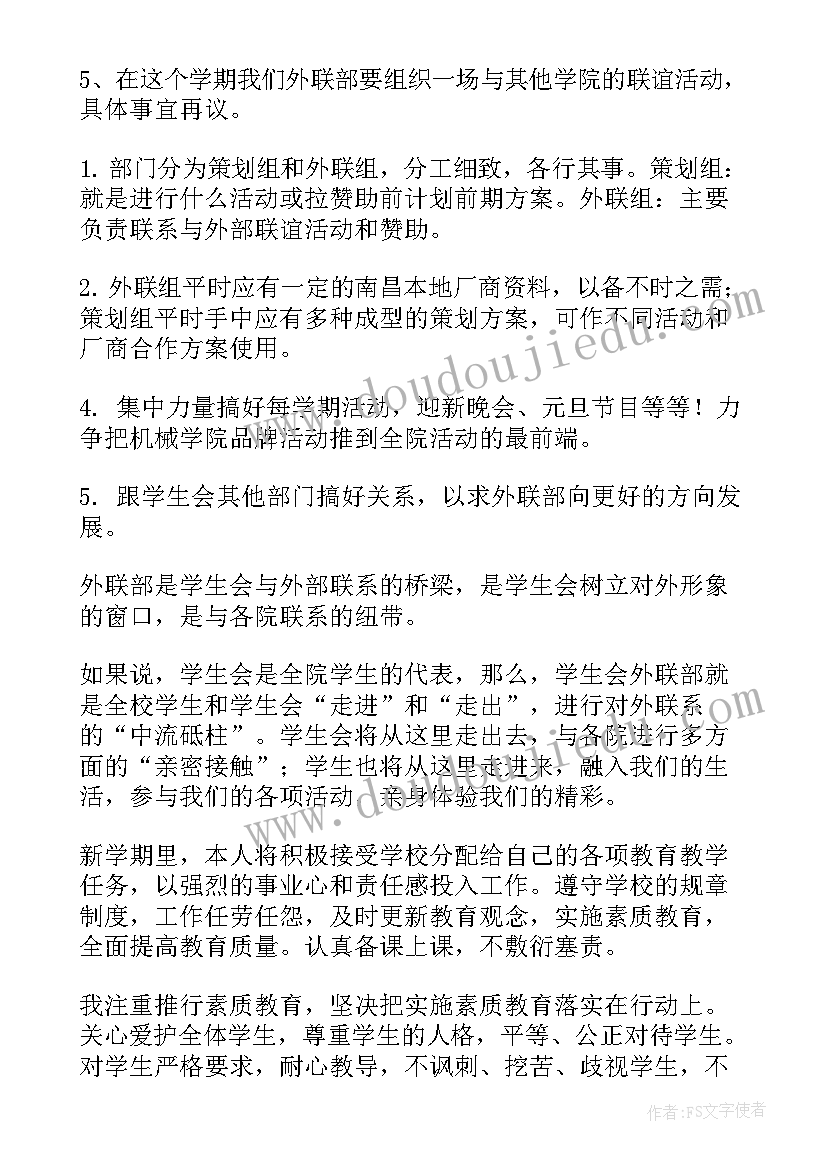 5、在这个学期我们外联部要组织一场与其他学院的联谊活动，具体事宜再议。

1. 部门分为策划组和外联组，分工细致，各行其事。策划组：就是进行什么活动或拉赞助前计划前期方案。外联组：主要负责联系与外部联谊活动和赞助。

2. 外联组平时应有一定的南昌本地厂商资料，以备不时之需；策划组平时手中应有多种成型的策划方案，可作不同活动和厂商合作方案使用。

4. 集中力量搞好每学期活动，迎新晚会、元旦节目等等！力争把机械学院品牌活动推到全院活动的最前端。

5. 跟学生会其他部门搞好关系，以求外联部向更好的方向发展。

外联部是学生会与外部联系的桥梁，是学生会树立对外形象的窗口，是与各院联系的纽带。

如果说，学生会是全院学生的代表，那么，学生会外联部就是全校学生和学生会“走进”和“走出”，进行对外联系的“中流砥柱”。学生会将从这里走出去，与各院进行多方面的“亲密接触”；学生也将从这里走进来，融入我们的生活，参与我们的各项活动，亲身体验我们的精彩。

新学期里，本人将积极接受学校分配给自己的各项教育教学任务，以强烈的事业心和责任感投入工作。遵守学校的规章制度，工作任劳任怨，及时更新教育观念，实施素质教育，全面提高教育质量。认真备课上课，不敷衍塞责。

我注重推行素质教育，坚决把实施素质教育落实在行动上。关心爱护全体学生，尊重学生的人格，平等、公正对待学生。对学生严格要求，耐心教导，不讽刺、挖苦、歧视学生，不

www.doudoujiedu.com

作者：FS文字使者